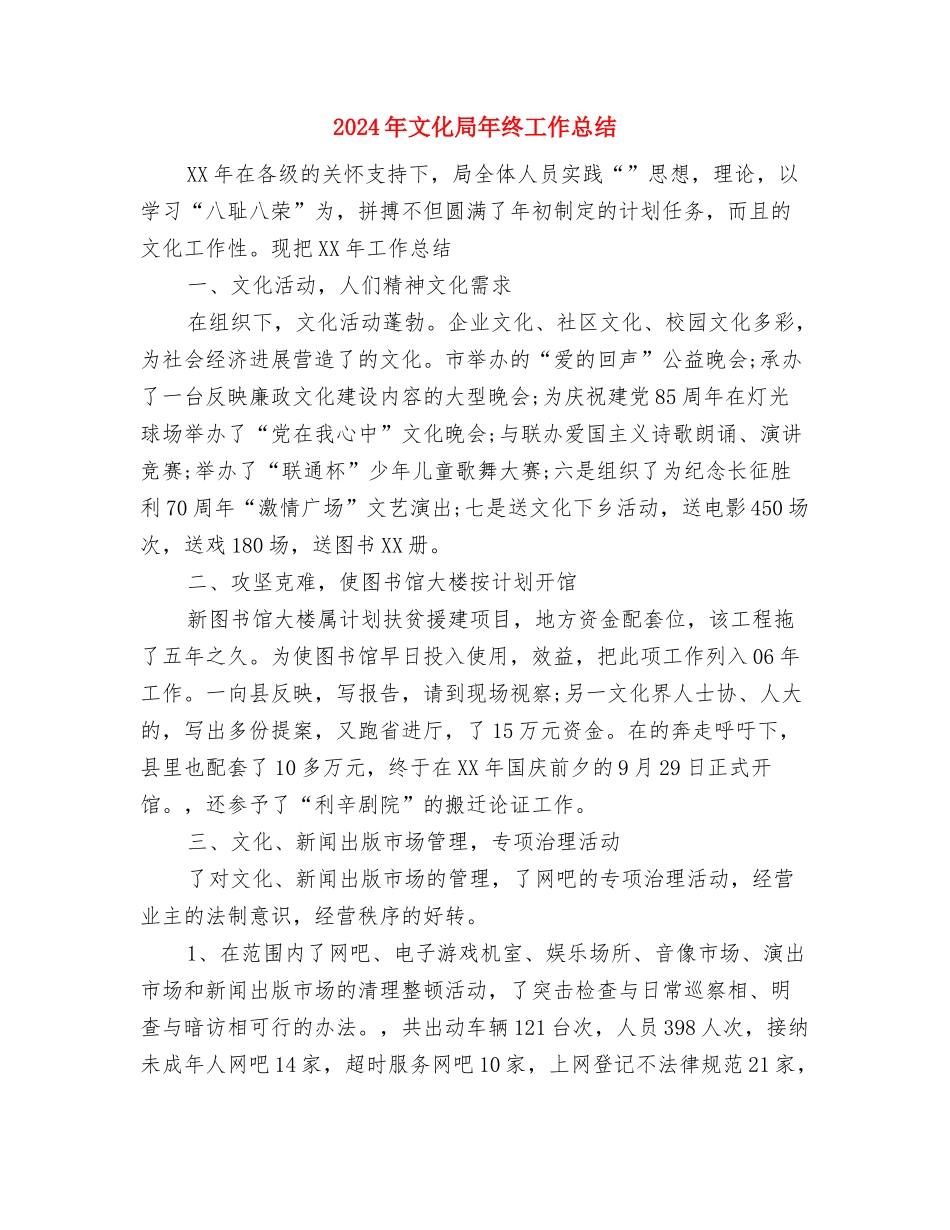 2024年文化局年终工作总结

XX年在各级的关怀支持下，局全体人员实践“”思想，理论，以学习“八耻八荣”为，拼搏不但圆满了年初制定的计划任务，而且的文化工作性。现把XX年工作总结

一、文化活动，人们精神文化需求

在组织下，文化活动蓬勃。企业文化、社区文化、校园文化多彩，为社会经济进展营造了的文化。市举办的“爱的回声”公益晚会;承办了一台反映廉政文化建设内容的大型晚会;为庆祝建党85周年在灯光球场举办了“党在我心中”文化晚会;与联办爱国主义诗歌朗诵、演讲竞赛;举办了“联通杯”少年儿童歌舞大赛;六是组织了为纪念长征胜利70周年“激情广场”文艺演出;七是送文化下乡活动，送电影450场次，送戏180场，送图书XX册。

二、攻坚克难，使图书馆大楼按计划开馆

新图书馆大楼属计划扶贫援建项目，地方资金配套位，该工程拖了五年之久。为使图书馆早日投入使用，效益，把此项工作列入06年工作。一向县反映，写报告，请到现场视察;另一文化界人士协、人大的，写出多份提案，又跑省进厅，了15万元资金。在的奔走呼吁下，县里也配套了10多万元，终于在XX年国庆前夕的9月29日正式开馆。，还参予了“利辛剧院”的搬迁论证工作。

三、文化、新闻出版市场管理，专项治理活动

了对文化、新闻出版市场的管理，了网吧的专项治理活动，经营业主的法制意识，经营秩序的好转。

1、在范围内了网吧、电子游戏机室、娱乐场所、音像市场、演出市场和新闻出版市场的清理整顿活动，了突击检查与日常巡察相、明查与暗访相可行的办法。，共出动车辆121台次，人员398人次，接纳未成年人网吧14家，超时服务网吧10家，上网登记不法律规范21家，